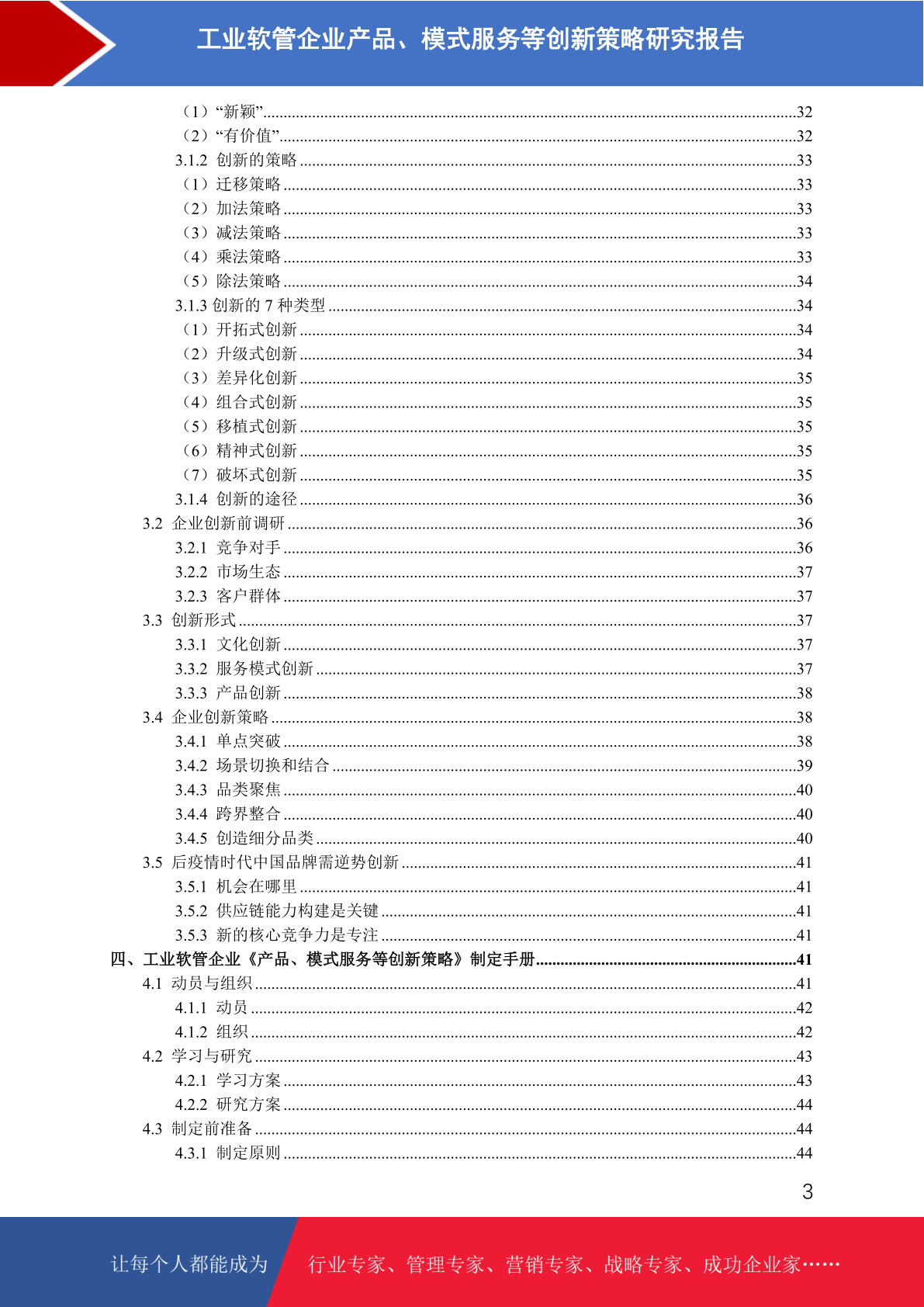 工业软管企业产品、模式服务等创新策略研究报告

（1）“新颖”......32
（2）“有价值”......32
3.1.2 创新的策略......33
（1）迁移策略......33
（2）加法策略......33
（3）减法策略......33
（4）乘法策略......33
（5）除法策略......34
3.1.3 创新的 7 种类型......34
（1）开拓式创新......34
（2）升级式创新......34
（3）差异化创新......35
（4）组合式创新......35
（5）移植式创新......35
（6）精神式创新......35
（7）破坏式创新......35
3.1.4 创新的途径......36
3.2 企业创新前调研......36
3.2.1 竞争对手......36
3.2.2 市场生态......37
3.2.3 客户群体......37
3.3 创新形式......37
3.3.1 文化创新......37
3.3.2 服务模式创新......37
3.3.3 产品创新......38
3.4 企业创新策略......38
3.4.1 单点突破......38
3.4.2 场景切换和结合......39
3.4.3 品类聚焦......40
3.4.4 跨界整合......40
3.4.5 创造细分品类......40
3.5 后疫情时代中国品牌需逆势创新......41
3.5.1 机会在哪里......41
3.5.2 供应链能力构建是关键......41
3.5.3 新的核心竞争力是专注......41
四、工业软管企业《产品、模式服务等创新策略》制定手册......41
4.1 动员与组织......41
4.1.1 动员......42
4.1.2 组织......42
4.2 学习与研究......43
4.2.1 学习方案......43
4.2.2 研究方案......44
4.3 制定前准备......44
4.3.1 制定原则......44

3

让每个人都能成为 行业专家、管理专家、营销专家、战略专家、成功企业家……